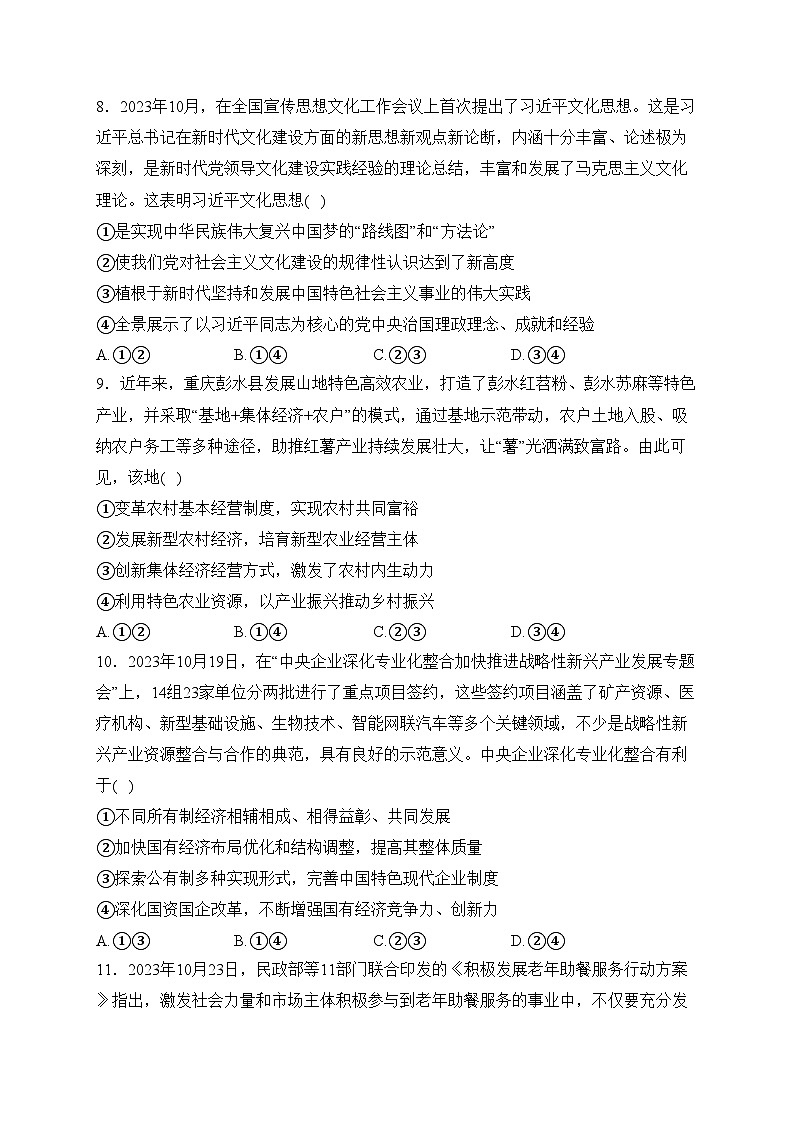 8．2023年10月，在全国宣传思想文化工作会议上首次提出了习近平文化思想。这是习近平总书记在新时代文化建设方面的新思想新观点新论断，内涵十分丰富、论述极为深刻，是新时代党领导文化建设实践经验的理论总结，丰富和发展了马克思主义文化理论。这表明习近平文化思想( )

①是实现中华民族伟大复兴中国梦的“路线图”和“方法论”

②使我们党对社会主义文化建设的规律性认识达到了新高度

③植根于新时代坚持和发展中国特色社会主义事业的伟大实践

④全景展示了以习近平同志为核心的党中央治国理政理念、成就和经验

A.①②　　B.①④　　C.②③　　D.③④

9．近年来，重庆彭水县发展山地特色高效农业，打造了彭水红苕粉、彭水苏麻等特色产业，并采取“基地+集体经济+农户”的模式，通过基地示范带动，农户土地入股、吸纳农户务工等多种途径，助推红薯产业持续发展壮大，让“薯”光洒满致富路。由此可见，该地( )

①变革农村基本经营制度，实现农村共同富裕

②发展新型农村经济，培育新型农业经营主体

③创新集体经济经营方式，激发了农村内生动力

④利用特色农业资源，以产业振兴推动乡村振兴

A.①②　　B.①④　　C.②③　　D.③④

10．2023年10月19日，在“中央企业深化专业化整合加快推进战略性新兴产业发展专题会”上，14组23家单位分两批进行了重点项目签约，这些签约项目涵盖了矿产资源、医疗机构、新型基础设施、生物技术、智能网联汽车等多个关键领域，不少是战略性新兴产业资源整合与合作的典范，具有良好的示范意义。中央企业深化专业化整合有利于( )

①不同所有制经济相辅相成、相得益彰、共同发展

②加快国有经济布局优化和结构调整，提高其整体质量

③探索公有制多种实现形式，完善中国特色现代企业制度

④深化国资国企改革，不断增强国有经济竞争力、创新力

A.①③　　B.①④　　C.②③　　D.②④

11．2023年10月23日，民政部等11部门联合印发的《积极发展老年助餐服务行动方案》指出，激发社会力量和市场主体积极参与到老年助餐服务的事业中，不仅要充分发